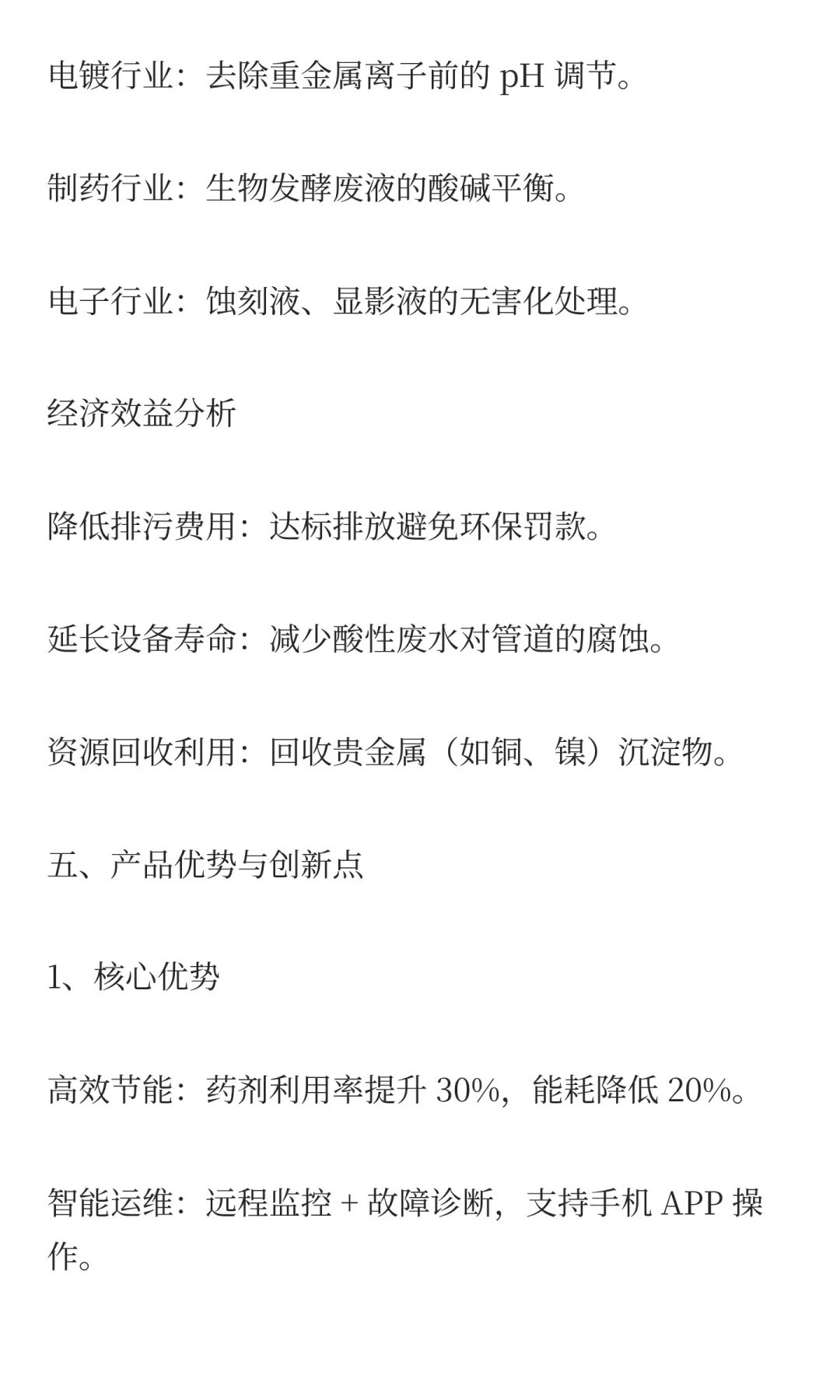 电镀行业：去除重金属离子前的 pH 调节。

制药行业：生物发酵废液的酸碱平衡。

电子行业：蚀刻液、显影液的无害化处理。

经济效益分析

降低排污费用：达标排放避免环保罚款。

延长设备寿命：减少酸性废水对管道的腐蚀。

资源回收利用：回收贵金属（如铜、镍）沉淀物。

五、产品优势与创新点

1、核心优势

高效节能：药剂利用率提升 30%，能耗降低 20%。

智能运维：远程监控 + 故障诊断，支持手机 APP 操作。